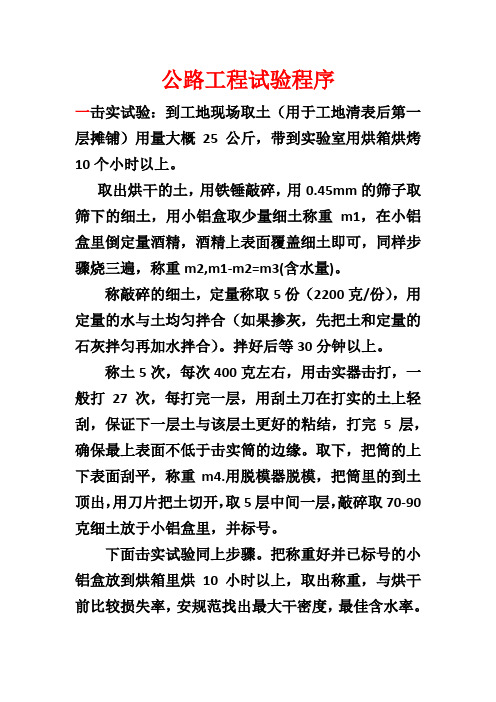 公路工程试验程序

一击实试验：到工地现场取土（用于工地清表后第一层摊铺）用量大概 25 公斤，带到实验室用烘箱烘烤 10 个小时以上。

取出烘干的土，用铁锤敲碎，用 0.45mm 的筛子取筛下的细土，用小铝盒取少量细土称重 m1，在小铝盒里倒定量酒精，酒精上表面覆盖细土即可，同样步骤烧三遍，称重 m2,m1-m2=m3(含水量)。

称敲碎的细土，定量称取 5 份（2200 克/份），用定量的水与土均匀拌合（如果掺灰，先把土和定量的石灰拌匀再加水拌合）。拌好后等 30 分钟以上。

称土 5 次，每次 400 克左右，用击实器击打，一般打 27 次，每打完一层，用刮土刀在打实的土上轻刮，保证下一层土与该层土更好的粘结，打完 5 层，确保最上表面不低于击实筒的边缘。取下，把筒的上下表面刮平，称重 m4.用脱模器脱模，把筒里的到土顶出，用刀片把土切开，取 5 层中间一层，敲碎取 70-90 克细土放于小铝盒里，并标号。

下面击实试验同上步骤。把称重好并已标号的小铝盒放到烘箱里烘 10 小时以上，取出称重，与烘干前比较损失率，安规范找出最大干密度，最佳含水率。